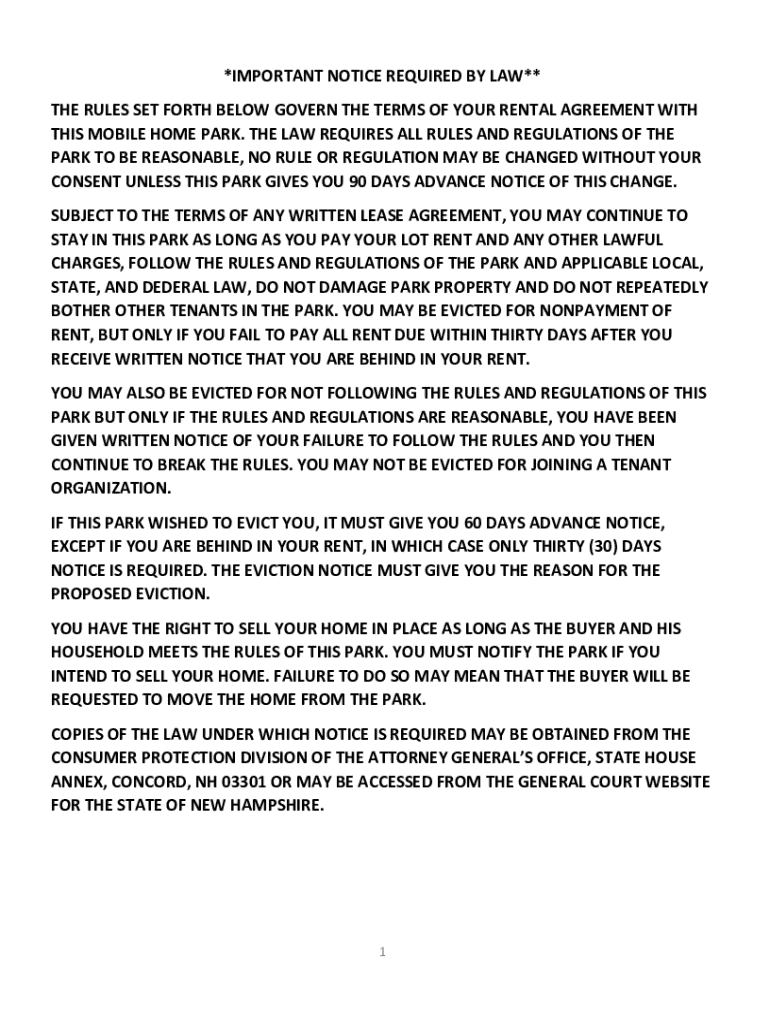 *IMPORTANT NOTICE REQUIRED BY LAW**

THE RULES SET FORTH BELOW GOVERN THE TERMS OF YOUR RENTAL AGREEMENT WITH THIS MOBILE HOME PARK. THE LAW REQUIRES ALL RULES AND REGULATIONS OF THE PARK TO BE REASONABLE, NO RULE OR REGULATION MAY BE CHANGED WITHOUT YOUR CONSENT UNLESS THIS PARK GIVES YOU 90 DAYS ADVANCE NOTICE OF THIS CHANGE.

SUBJECT TO THE TERMS OF ANY WRITTEN LEASE AGREEMENT, YOU MAY CONTINUE TO STAY IN THIS PARK AS LONG AS YOU PAY YOUR LOT RENT AND ANY OTHER LAWFUL CHARGES, FOLLOW THE RULES AND REGULATIONS OF THE PARK AND APPLICABLE LOCAL, STATE, AND DEDERAL LAW, DO NOT DAMAGE PARK PROPERTY AND DO NOT REPEATEDLY BOTHER OTHER TENANTS IN THE PARK. YOU MAY BE EVICTED FOR NONPAYMENT OF RENT, BUT ONLY IF YOU FAIL TO PAY ALL RENT DUE WITHIN THIRTY DAYS AFTER YOU RECEIVE WRITTEN NOTICE THAT YOU ARE BEHIND IN YOUR RENT.

YOU MAY ALSO BE EVICTED FOR NOT FOLLOWING THE RULES AND REGULATIONS OF THIS PARK BUT ONLY IF THE RULES AND REGULATIONS ARE REASONABLE, YOU HAVE BEEN GIVEN WRITTEN NOTICE OF YOUR FAILURE TO FOLLOW THE RULES AND YOU THEN CONTINUE TO BREAK THE RULES. YOU MAY NOT BE EVICTED FOR JOINING A TENANT ORGANIZATION.

IF THIS PARK WISHED TO EVICT YOU, IT MUST GIVE YOU 60 DAYS ADVANCE NOTICE, EXCEPT IF YOU ARE BEHIND IN YOUR RENT, IN WHICH CASE ONLY THIRTY (30) DAYS NOTICE IS REQUIRED. THE EVICTION NOTICE MUST GIVE YOU THE REASON FOR THE PROPOSED EVICTION.

YOU HAVE THE RIGHT TO SELL YOUR HOME IN PLACE AS LONG AS THE BUYER AND HIS HOUSEHOLD MEETS THE RULES OF THIS PARK. YOU MUST NOTIFY THE PARK IF YOU INTEND TO SELL YOUR HOME. FAILURE TO DO SO MAY MEAN THAT THE BUYER WILL BE REQUESTED TO MOVE THE HOME FROM THE PARK.

COPIES OF THE LAW UNDER WHICH NOTICE IS REQUIRED MAY BE OBTAINED FROM THE CONSUMER PROTECTION DIVISION OF THE ATTORNEY GENERAL'S OFFICE, STATE HOUSE ANNEX, CONCORD, NH 03301 OR MAY BE ACCESSED FROM THE GENERAL COURT WEBSITE FOR THE STATE OF NEW HAMPSHIRE.

1